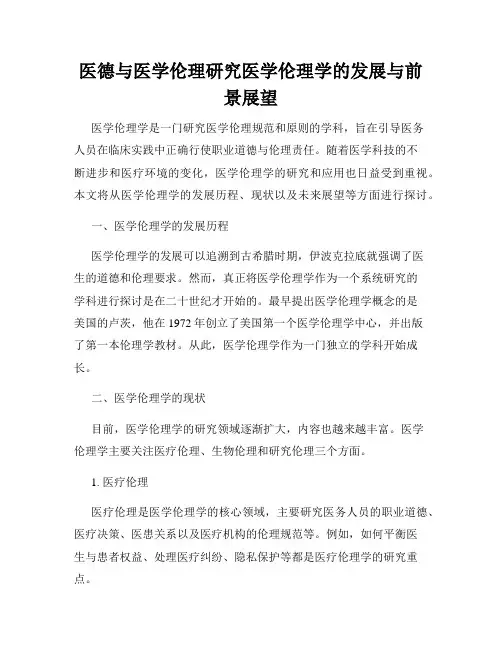 医德与医学伦理研究医学伦理学的发展与前景展望

医学伦理学是一门研究医学伦理规范和原则的学科，旨在引导医务人员在临床实践中正确行使职业道德与伦理责任。随着医学科技的不断进步和医疗环境的变化，医学伦理学的研究和应用也日益受到重视。本文将从医学伦理学的发展历程、现状以及未来展望等方面进行探讨。

一、医学伦理学的发展历程

医学伦理学的发展可以追溯到古希腊时期，伊波克拉底就强调了医生的道德和伦理要求。然而，真正将医学伦理学作为一个系统研究的学科进行探讨是在二十世纪才开始的。最早提出医学伦理学概念的是美国的卢茨，他在 1972 年创立了美国第一个医学伦理学中心，并出版了第一本伦理学教材。从此，医学伦理学作为一门独立的学科开始成长。

二、医学伦理学的现状

目前，医学伦理学的研究领域逐渐扩大，内容也越来越丰富。医学伦理学主要关注医疗伦理、生物伦理和研究伦理三个方面。

1. 医疗伦理

医疗伦理是医学伦理学的核心领域，主要研究医务人员的职业道德、医疗决策、医患关系以及医疗机构的伦理规范等。例如，如何平衡医生与患者权益、处理医疗纠纷、隐私保护等都是医疗伦理学的研究重点。